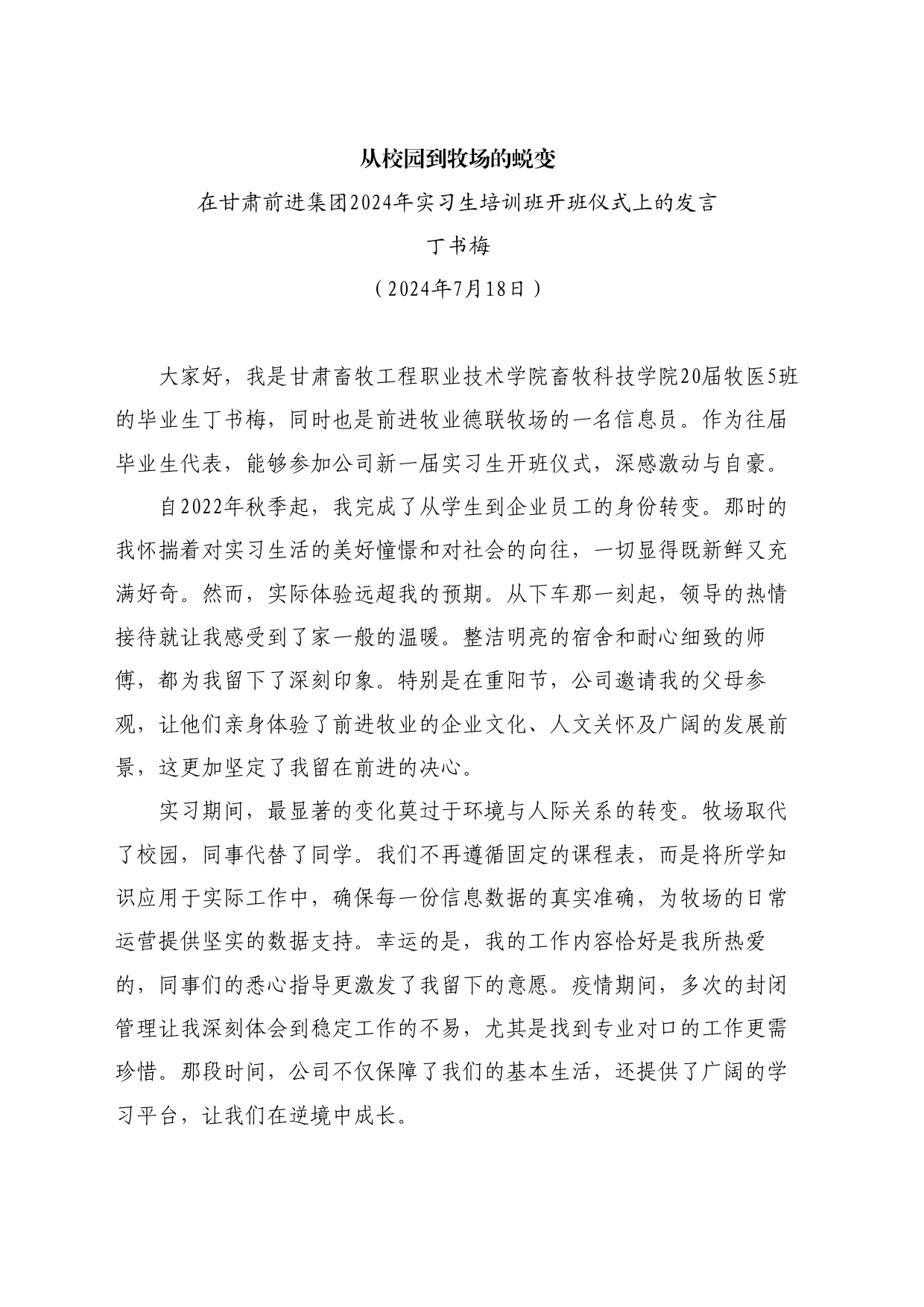 从校园到牧场的蜕变

在甘肃前进集团2024年实习生培训班开班仪式上的发言

丁书梅

（2024年7月18日）

大家好，我是甘肃畜牧工程职业技术学院畜牧科技学院20届牧医5班的毕业生丁书梅，同时也是前进牧业德联牧场的一名信息员。作为往届毕业生代表，能够参加公司新一届实习生开班仪式，深感激动与自豪。

自2022年秋季起，我完成了从学生到企业员工的身份转变。那时的我怀揣着对实习生活的美好憧憬和对社会的向往，一切显得既新鲜又充满好奇。然而，实际体验远超我的预期。从下车那一刻起，领导的热情接待就让我感受到了家一般的温暖。整洁明亮的宿舍和耐心细致的师傅，都为我留下了深刻印象。特别是在重阳节，公司邀请我的父母参观，让他们亲身体验了前进牧业的企业文化、人文关怀及广阔的发展前景，这更加坚定了我留在前进的决心。

实习期间，最显著的变化莫过于环境与人际关系的转变。牧场取代了校园，同事代替了同学。我们不再遵循固定的课程表，而是将所学知识应用于实际工作中，确保每一份信息数据的真实准确，为牧场的日常运营提供坚实的数据支持。幸运的是，我的工作内容恰好是我所热爱的，同事们的悉心指导更激发了我留下的意愿。疫情期间，多次的封闭管理让我深刻体会到稳定工作的不易，尤其是找到专业对口的工作更需珍惜。那段时间，公司不仅保障了我们的基本生活，还提供了广阔的学习平台，让我们在逆境中成长。